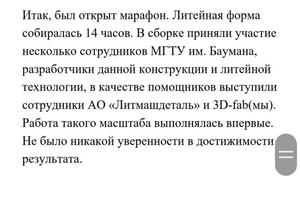 Итак, был открыт марафон. Литейная форма собиралась 14 часов. В сборке приняли участие несколько сотрудников МГТУ им. Баумана, разработчики данной конструкции и литейной технологии, в качестве помощников выступили сотрудники АО «Литмашдеталь» и 3D-fab(мы). Работа такого масштаба выполнялась впервые. Не было никакой уверенности в достижимости результата.